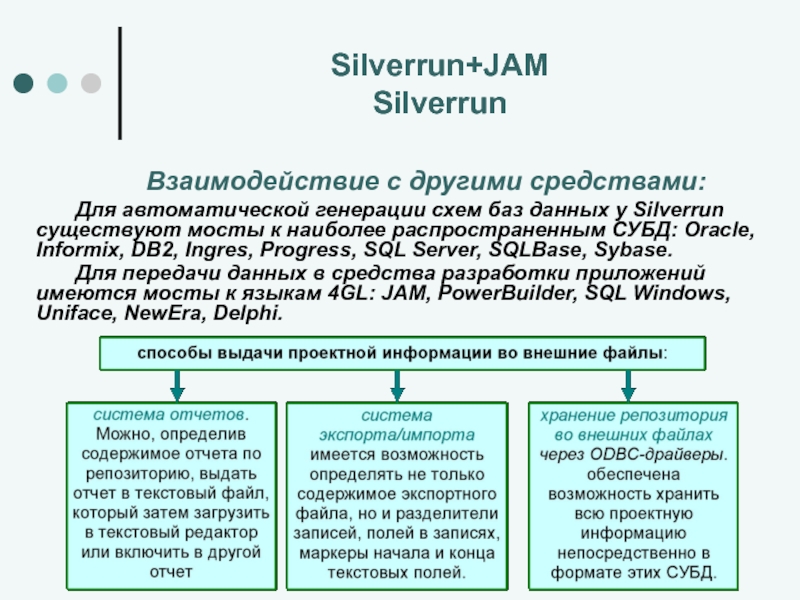 Silverrun+JAM
Silverrun

Взаимодействие с другими средствами:

Для автоматической генерации схем баз данных у Silverrun существуют мосты к наиболее распространенным СУБД: Oracle, Informix, DB2, Ingres, Progress, SQL Server, SQLBase, Sybase.

Для передачи данных в средства разработки приложений имеются мосты к языкам 4GL: JAM, PowerBuilder, SQL Windows, Uniface, NewEra, Delphi.

способы выдачи проектной информации во внешние файлы:

система отчетов. Можно, определив содержимое отчета по репозиторию, выдать отчет в текстовый файл, который затем загрузить в текстовый редактор или включить в другой отчет

система экспорта/импорта имеется возможность определять не только содержимое экспортного файла, но и разделители записей, полей в записях, маркеры начала и конца текстовых полей.

хранение репозитория во внешних файлах через ODBC-драйверы. обеспечена возможность хранить всю проектную информацию непосредственно в формате этих СУБД.